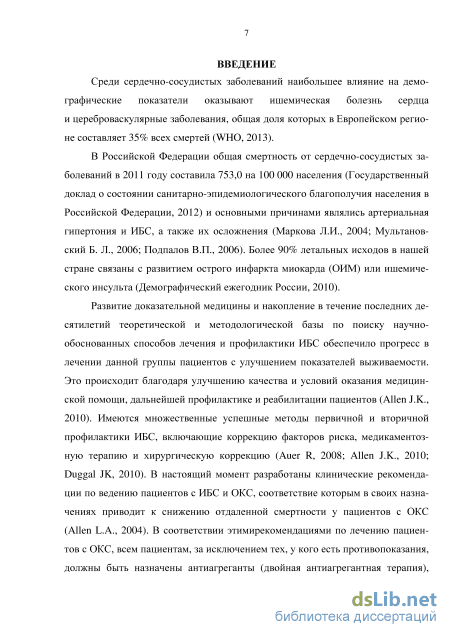 7

ВВЕДЕНИЕ

Среди сердечно-сосудистых заболеваний наибольшее влияние на демографические показатели оказывают ишемическая болезнь сердца и цереброваскулярные заболевания, общая доля которых в Европейском регионе составляет 35% всех смертей (WHO, 2013).

В Российской Федерации общая смертность от сердечно-сосудистых заболеваний в 2011 году составила 753,0 на 100 000 населения (Государственный доклад о состоянии санитарно-эпидемиологического благополучия населения в Российской Федерации, 2012) и основными причинами являлись артериальная гипертония и ИБС, а также их осложнения (Маркова Л.И., 2004; Мультановский Б. Л., 2006; Подпалов В.П., 2006). Более 90% летальных исходов в нашей стране связаны с развитием острого инфаркта миокарда (ОИМ) или ишемического инсульта (Демографический ежегодник России, 2010).

Развитие доказательной медицины и накопление в течение последних десятилетий теоретической и методологической базы по поиску научно-обоснованных способов лечения и профилактики ИБС обеспечило прогресс в лечении данной группы пациентов с улучшением показателей выживаемости. Это происходит благодаря улучшению качества и условий оказания медицинской помощи, дальнейшей профилактике и реабилитации пациентов (Allen J.K., 2010). Имеются множественные успешные методы первичной и вторичной профилактики ИБС, включающие коррекцию факторов риска, медикаментозную терапию и хирургическую коррекцию (Auer R, 2008; Allen J.K., 2010; Duggal JK, 2010). В настоящий момент разработаны клинические рекомендации по ведению пациентов с ИБС и ОКС, соответствие которым в своих назначениях приводит к снижению отдаленной смертности у пациентов с ОКС (Allen L.A., 2004). В соответствии этимирекомендациями по лечению пациентов с ОКС, всем пациентам, за исключением тех, у кого есть противопоказания, должны быть назначены антиагреганты (двойная антиагрегантная терапия),

dsLib.net
библиотека диссертаций